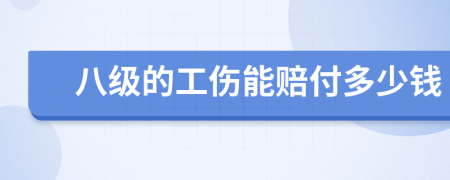 八级的工伤能赔付多少钱